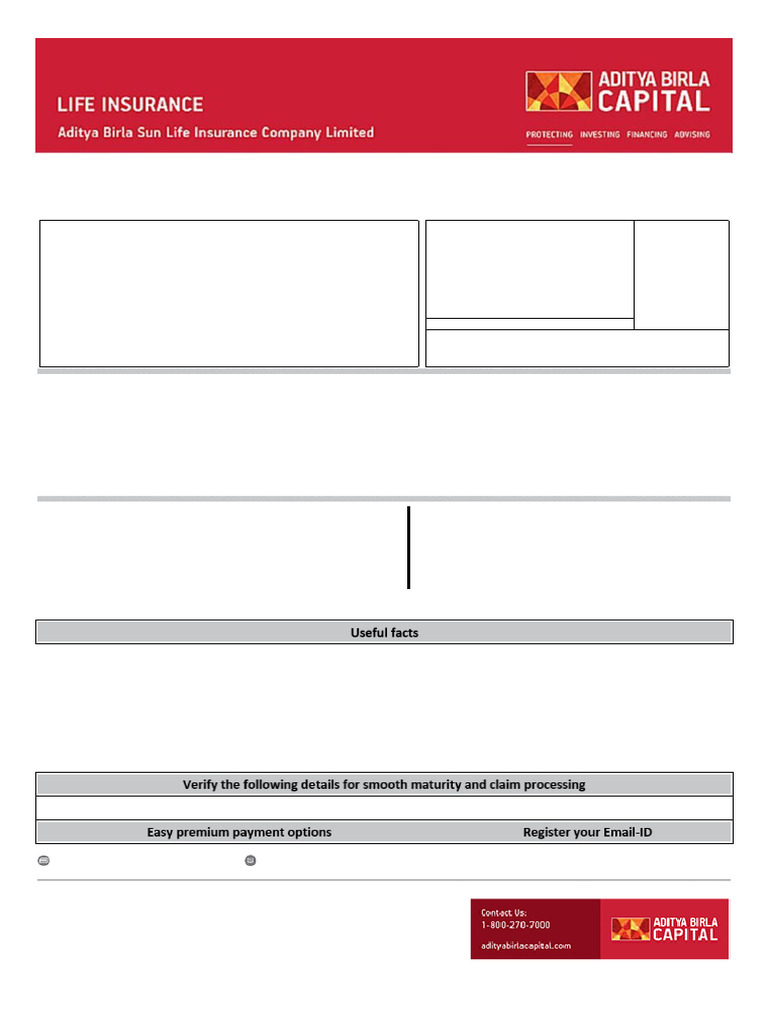 LIFE INSURANCE
Aditya Birla Sun Life Insurance Company Limited

ADITYA BIRLA CAPITAL
PROTECTING INVESTING FINANCING ADVISING

Useful facts

Verify the following details for smooth maturity and claim processing

Easy premium payment options

Register your Email-ID

Contact Us:
1-800-270-7000
adityabirlacapital.com

ADITYA BIRLA CAPITAL